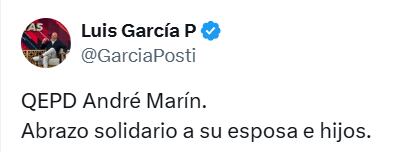 AS

Luis García P
@GarciaPosti

QEPD André Marín.
Abrazo solidario a su esposa e hijos.